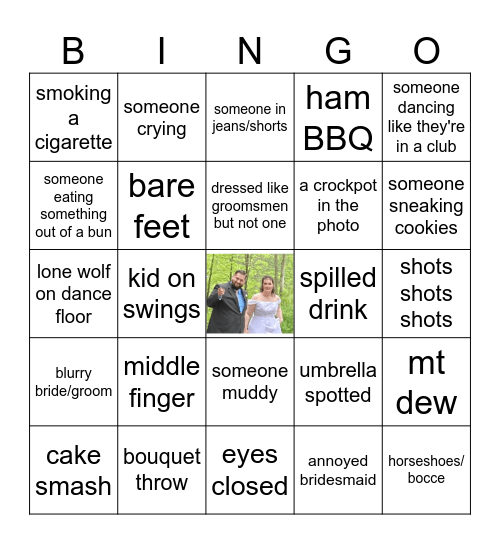 | B | I | N | G | O |
|---|---|---|---|---|
| smoking a cigarette | someone crying | someone in jeans/shorts | ham BBQ | someone dancing like they're in a club |
| someone eating something out of a bun | bare feet | dressed like groomsmen but not one | a crockpot in the photo | someone sneaking cookies |
| lone wolf on dance floor | kid on swings | | spilled drink | shots shots shots |
| blurry bride/groom | middle finger | someone muddy | umbrella spotted | mt dew |
| cake smash | bouquet throw | eyes closed | annoyed bridesmaid | horseshoes/ bocce |